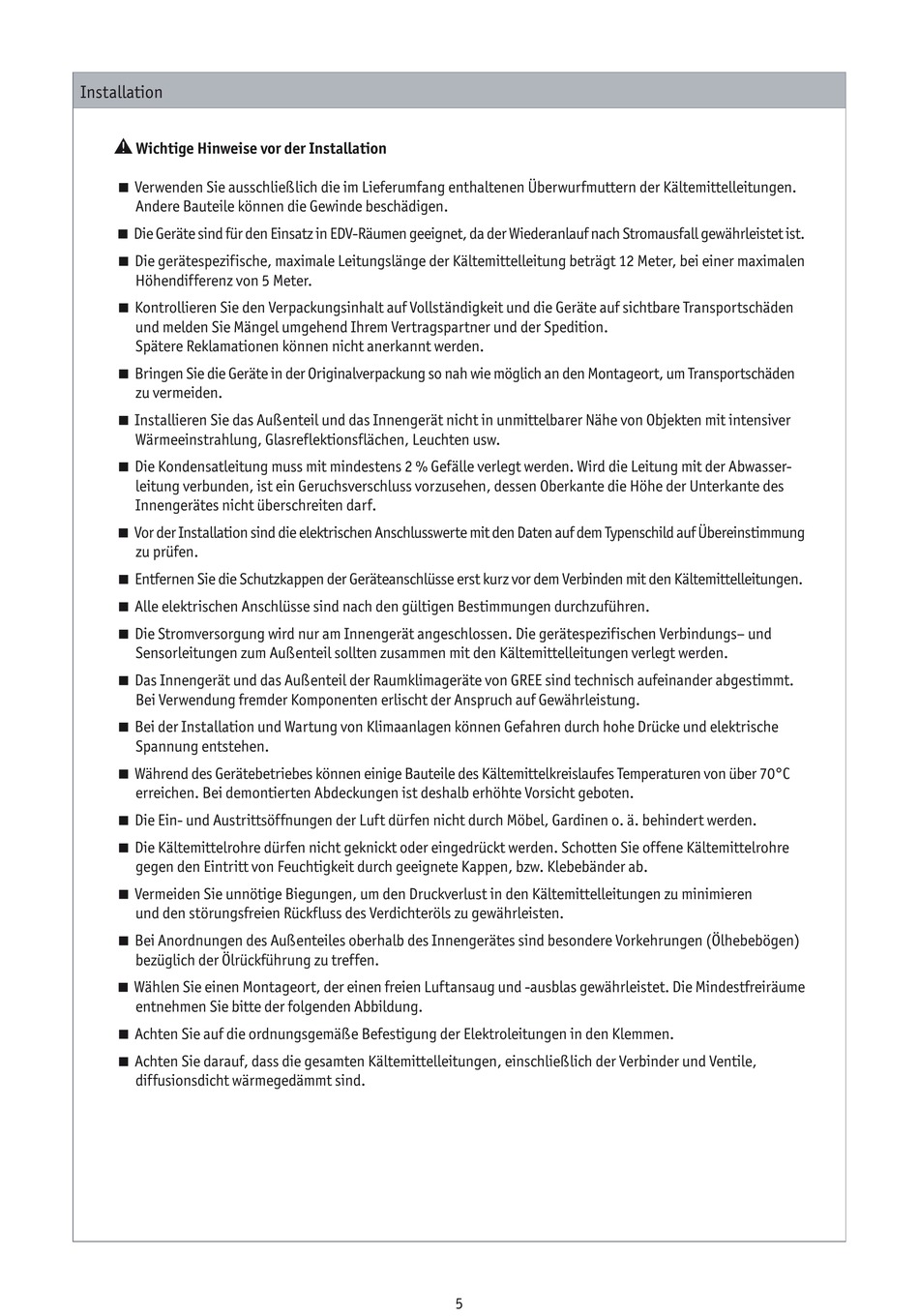 Installation

Wichtige Hinweise vor der Installation

■ Verwenden Sie ausschließlich die im Lieferumfang enthaltenen Überwurfmuttern der Kältemittelleitungen. Andere Bauteile können die Gewinde beschädigen.

■ Die Geräte sind für den Einsatz in EDV-Räumen geeignet, da der Wiederanlauf nach Stromausfall gewährleistet ist.

■ Die gerätespezifische, maximale Leitungslänge der Kältemittelleitung beträgt 12 Meter, bei einer maximalen Höhendifferenz von 5 Meter.

■ Kontrollieren Sie den Verpackungsinhalt auf Vollständigkeit und die Geräte auf sichtbare Transportschäden und melden Sie Mängel umgehend Ihrem Vertragspartner und der Spedition.
Spätere Reklamationen können nicht anerkannt werden.

■ Bringen Sie die Geräte in der Originalverpackung so nah wie möglich an den Montageort, um Transportschäden zu vermeiden.

■ Installieren Sie das Außenteil und das Innengerät nicht in unmittelbarer Nähe von Objekten mit intensiver Wärmeeinstrahlung, Glasreflektionsflächen, Leuchten usw.

■ Die Kondensatleitung muss mit mindestens 2 % Gefälle verlegt werden. Wird die Leitung mit der Abwasserleitung verbunden, ist ein Geruchsverschluss vorzusehen, dessen Oberkante die Höhe der Unterkante des Innengerätes nicht überschreiten darf.

■ Vor der Installation sind die elektrischen Anschlusswerte mit den Daten auf dem Typenschild auf Übereinstimmung zu prüfen.

■ Entfernen Sie die Schutzkappen der Geräteanschlüsse erst kurz vor dem Verbinden mit den Kältemittelleitungen.

■ Alle elektrischen Anschlüsse sind nach den gültigen Bestimmungen durchzuführen.

■ Die Stromversorgung wird nur am Innengerät angeschlossen. Die gerätespezifischen Verbindungs– und Sensorleitungen zum Außenteil sollten zusammen mit den Kältemittelleitungen verlegt werden.

■ Das Innengerät und das Außenteil der Raumklimageräte von GREE sind technisch aufeinander abgestimmt. Bei Verwendung fremder Komponenten erlischt der Anspruch auf Gewährleistung.

■ Bei der Installation und Wartung von Klimaanlagen können Gefahren durch hohe Drücke und elektrische Spannung entstehen.

■ Während des Gerätebetriebes können einige Bauteile des Kältemittelkreislaufes Temperaturen von über 70°C erreichen. Bei demontierten Abdeckungen ist deshalb erhöhte Vorsicht geboten.

■ Die Ein- und Austrittsöffnungen der Luft dürfen nicht durch Möbel, Gardinen o. ä. behindert werden.

■ Die Kältemittelrohre dürfen nicht geknickt oder eingedrückt werden. Schotten Sie offene Kältemittelrohre gegen den Eintritt von Feuchtigkeit durch geeignete Kappen, bzw. Klebebänder ab.

■ Vermeiden Sie unnötige Biegungen, um den Druckverlust in den Kältemittelleitungen zu minimieren und den störungsfreien Rückfluss des Verdichteröls zu gewährleisten.

■ Bei Anordnungen des Außenteiles oberhalb des Innengerätes sind besondere Vorkehrungen (Ölhebebögen) bezüglich der Ölrückführung zu treffen.

■ Wählen Sie einen Montageort, der einen freien Luftansaug und -ausblas gewährleistet. Die Mindestfreiräume entnehmen Sie bitte der folgenden Abbildung.

■ Achten Sie auf die ordnungsgemäße Befestigung der Elektroleitungen in den Klemmen.

■ Achten Sie darauf, dass die gesamten Kältemittelleitungen, einschließlich der Verbinder und Ventile, diffusionsdicht wärmegedämmt sind.

5